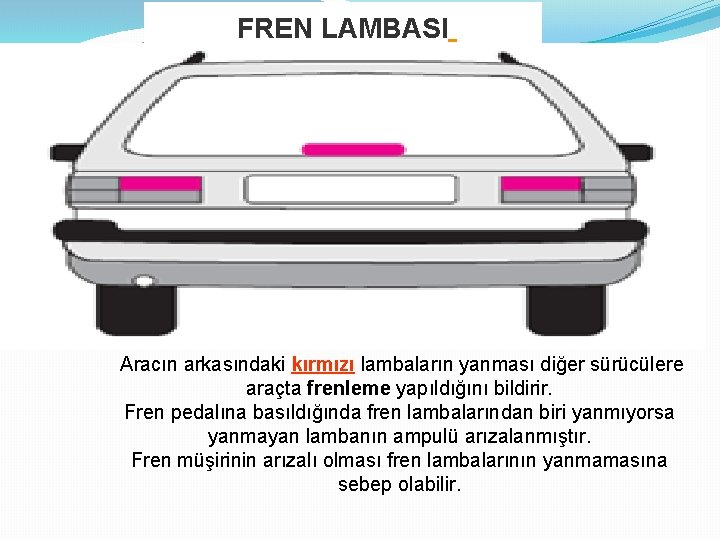 FREN LAMBASI

Aracın arkasındaki kırmızı lambaların yanması diğer sürücülere araçta frenleme yapıldığını bildirir.
Fren pedalına basıldığında fren lambalarından biri yanmıyorsa yanmayan lambanın ampulü arızalanmıştır.
Fren müşirinin arızalı olması fren lambalarının yanmamasına sebep olabilir.